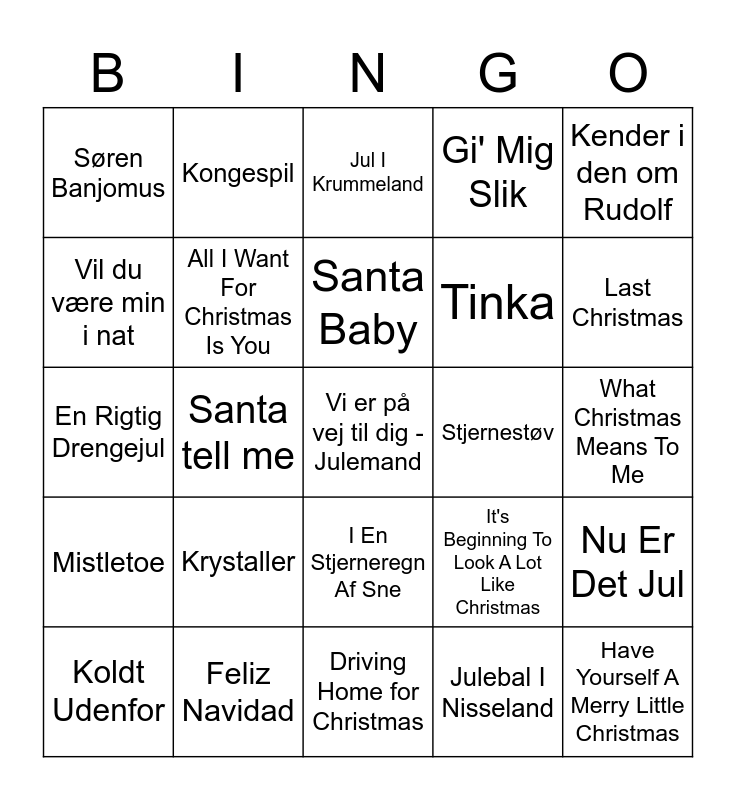 | B | I | N | G | O |
|---|---|---|---|---|
| Søren Banjomus | Kongespil | Jul I Krummeland | Gi' Mig Slik | Kender i den om Rudolf |
| Vil du være min i nat | All I Want For Christmas Is You | Santa Baby | Tinka | Last Christmas |
| En Rigtig Drengejul | Santa tell me | Vi er på vej til dig - Julemand | Stjernestøv | What Christmas Means To Me |
| Mistletoe | Krystaller | I En Stjerneregn Af Sne | It's Beginning To Look A Lot Like Christmas | Nu Er Det Jul |
| Koldt Udenfor | Feliz Navidad | Driving Home for Christmas | Julebal I Nisseland | Have Yourself A Merry Little Christmas |